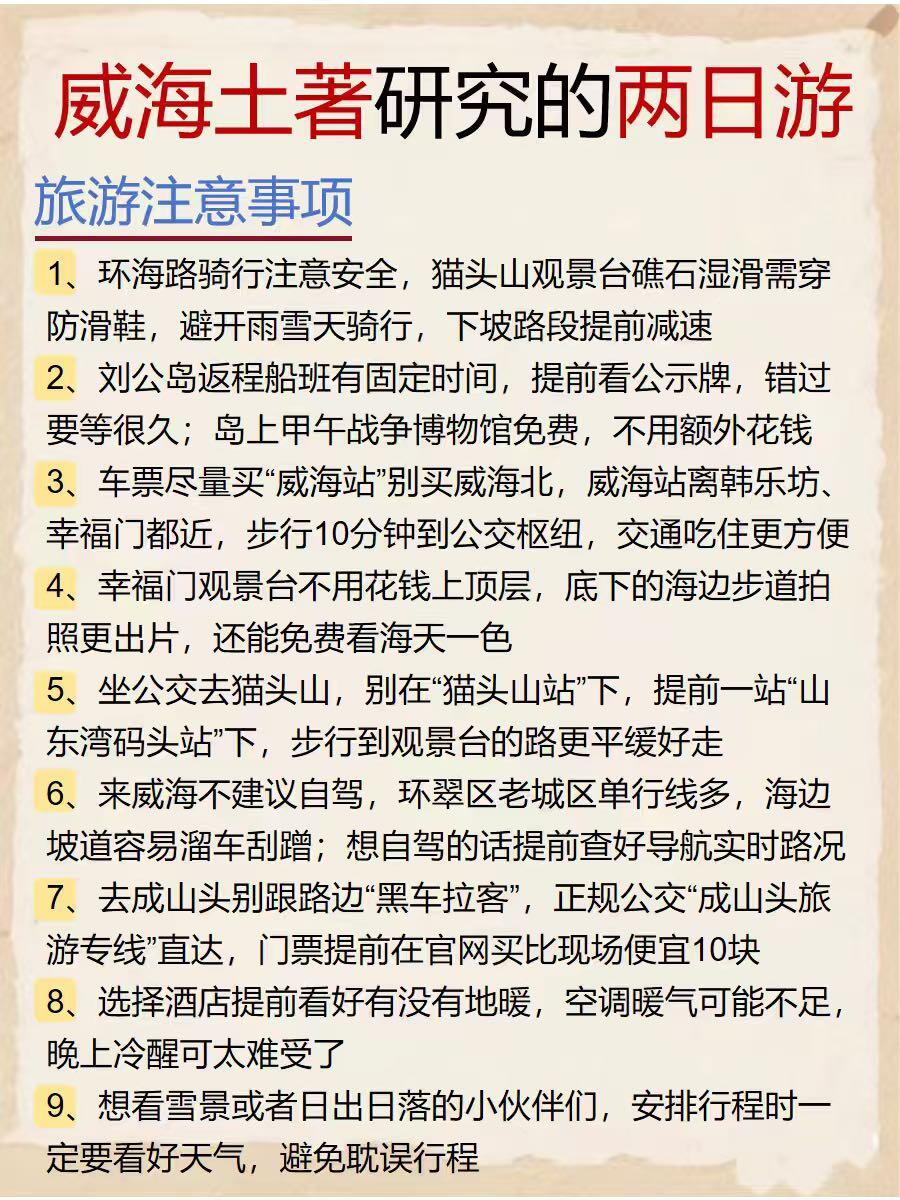 威海土著研究的两日游

旅游注意事项

1、环海路骑行注意安全，猫头山观景台礁石湿滑需穿防滑鞋，避开雨雪天骑行，下坡路段提前减速

2、刘公岛返程船班有固定时间，提前看公示牌，错过要等很久；岛上甲午战争博物馆免费，不用额外花钱

3、车票尽量买“威海站”别买威海北，威海站离韩乐坊、幸福门都近，步行10分钟到公交枢纽，交通吃住更方便

4、幸福门观景台不用花钱上顶层，底下的海边步道拍照更出片，还能免费看海天一色

5、坐公交去猫头山，别在“猫头山站”下，提前一站“山东湾码头站”下，步行到观景台的路更平缓好走

6、来威海不建议自驾，环翠区老城区单行线多，海边坡道容易溜车刮蹭；想自驾的话提前查好导航实时路况

7、去成山头别跟路边“黑车拉客”，正规公交“成山头旅游专线”直达，门票提前在官网买比现场便宜10块

8、选择酒店提前看好有没有地暖，空调暖气可能不足，晚上冷醒可太难受了

9、想看雪景或者日出日落的小伙伴们，安排行程时一定要看好天气，避免耽误行程